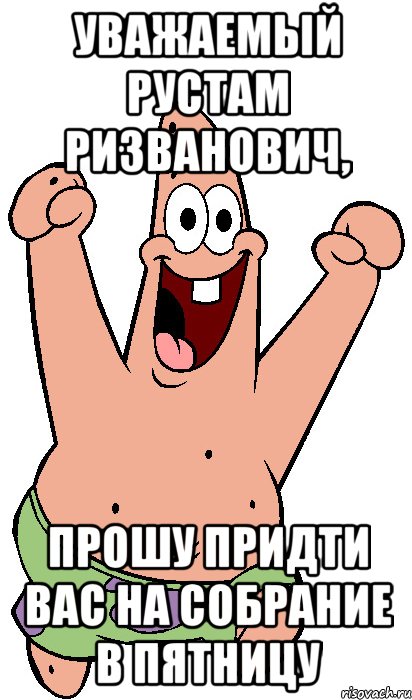 УВАЖАЕМЫЙ РУСТАМ РИЗВАНОВИЧ,

ПРОШУ ПРИДТИ ВАС НА СОБРАНИЕ В ПЯТНИЦУ

risovach.ru